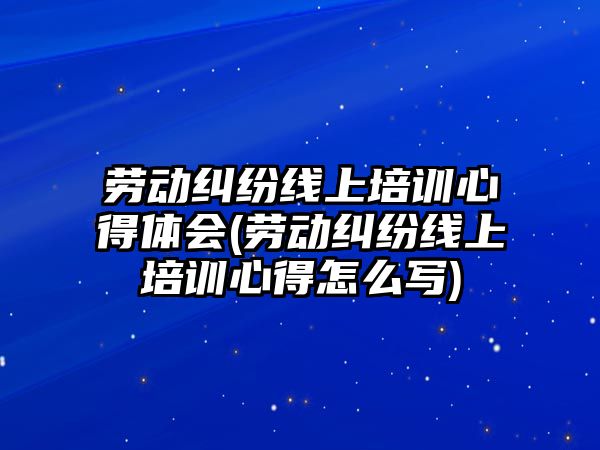 劳动纠纷线上培训心得体会(劳动纠纷线上培训心得怎么写)